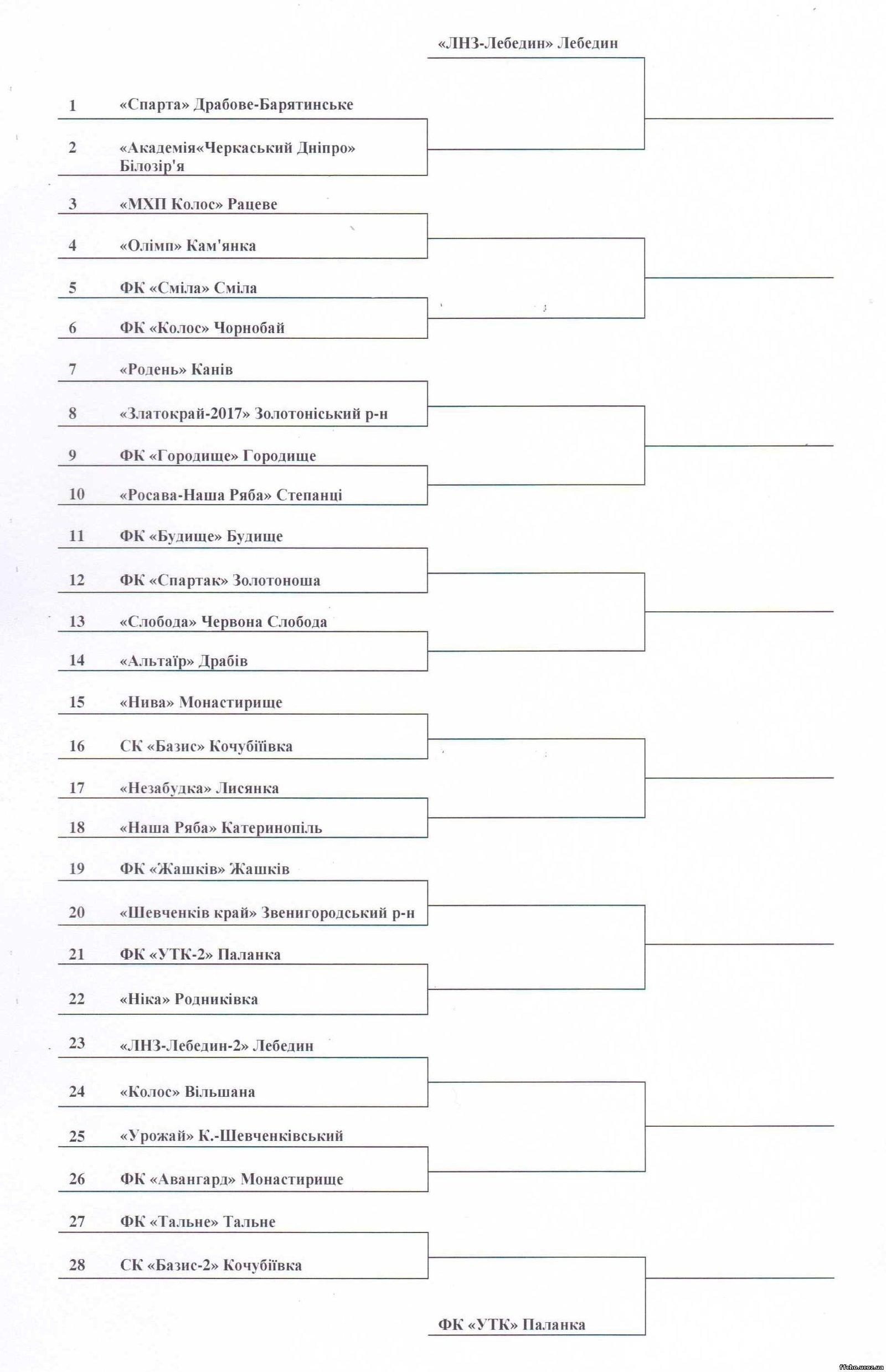 «ЛНЗ-Лебедин» Лебедин

1 «Спарта» Драбове-Барятинське

2 «Академія«Черкаський Дніпро» Білозір'я

3 «МХП Колос» Рацеве

4 «Олімп» Кам'янка

5 ФК «Сміла» Сміла

6 ФК «Колос» Чорнобай

7 «Родень» Канів

8 «Златокрай-2017» Золотоніський р-н

9 ФК «Городище» Городище

10 «Росава-Наша Ряба» Степанці

11 ФК «Будище» Будище

12 ФК «Спартак» Золотоноша

13 «Слобода» Червона Слобода

14 «Альтаїр» Драбів

15 «Нива» Монастирище

16 СК «Базис» Кочубіївка

17 «Незабудка» Лисянка

18 «Наша Ряба» Катеринопіль

19 ФК «Жашків» Жашків

20 «Шевченків край» Звенигородський р-н

21 ФК «УТК-2» Паланка

22 «Ніка» Родниківка

23 «ЛНЗ-Лебедин-2» Лебедин

24 «Колос» Вільшана

25 «Урожай» К.-Шевченківський

26 ФК «Авангард» Монастирище

27 ФК «Тальне» Тальне

28 СК «Базис-2» Кочубіївка

ФК «УТК» Паланка

ffcho.ucoz.ua